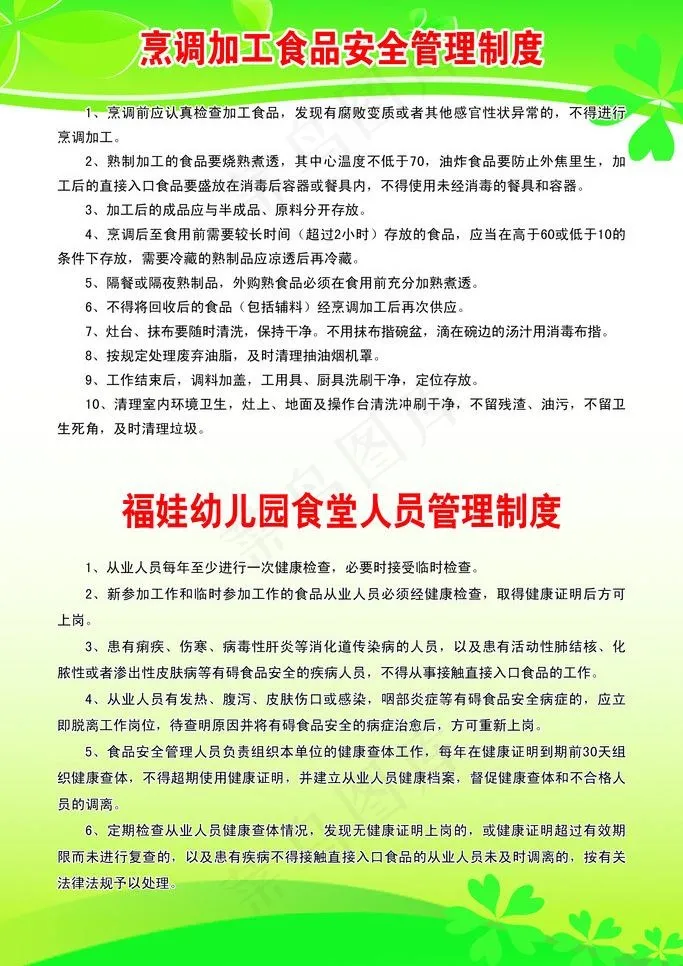 烹调加工食品安全管理制度

1、烹调前应认真检查加工食品，发现有腐败变质或者其他感官性状异常的，不得进行烹调加工。

2、熟制加工的食品要烧熟煮透，其中心温度不低于70，油炸食品要防止外焦里生，加工后的直接入口食品要盛放在消毒后容器或餐具内，不得使用未经消毒的餐具和容器。

3、加工后的成品应与半成品、原料分开存放。

4、烹调后至食用前需要较长时间（超过2小时）存放的食品，应当在高于60或低于10的条件下存放，需要冷藏的熟制品应凉透后再冷藏。

5、隔餐或隔夜熟制品，外购熟食品必须在食用前充分加熟煮透。

6、不得将回收后的食品（包括辅料）经烹调加工后再次供应。

7、灶台、抹布要随时清洗，保持干净。不用抹布揩碗盆，滴在碗边的汤汁用消毒布揩。

8、按规定处理废弃油脂，及时清理抽油烟机罩。

9、工作结束后，调料加盖，工用具、厨具洗刷干净，定位存放。

10、清理室内环境卫生，灶上、地面及操作台清洗冲刷干净，不留残渣、油污，不留卫生死角，及时清理垃圾。

福娃幼儿园食堂人员管理制度

1、从业人员每年至少进行一次健康检查，必要时接受临时检查。

2、新参加工作和临时参加工作的食品从业人员必须经健康检查，取得健康证明后方可上岗。

3、患有痢疾、伤寒、病毒性肝炎等消化道传染病的人员，以及患有活动性肺结核、化脓性或者渗出性皮肤病等有碍食品安全的疾病人员，不得从事接触直接入口食品的工作。

4、从业人员有发热、腹泻、皮肤伤口或感染，咽部炎症等有碍食品安全病症的，应立即脱离工作岗位，待查明原因并将有碍食品安全的病症治愈后，方可重新上岗。

5、食品安全管理人员负责组织本单位的健康查体工作，每年在健康证明到期前30天组织健康查体，不得超期使用健康证明，并建立从业人员健康档案，督促健康查体和不合格人员的调离。

6、定期检查从业人员健康查体情况，发现无健康证明上岗的，或健康证明超过有效期限而未进行复查的，以及患有疾病不得接触直接入口食品的从业人员未及时调离的，按有关法律法规予以处理。